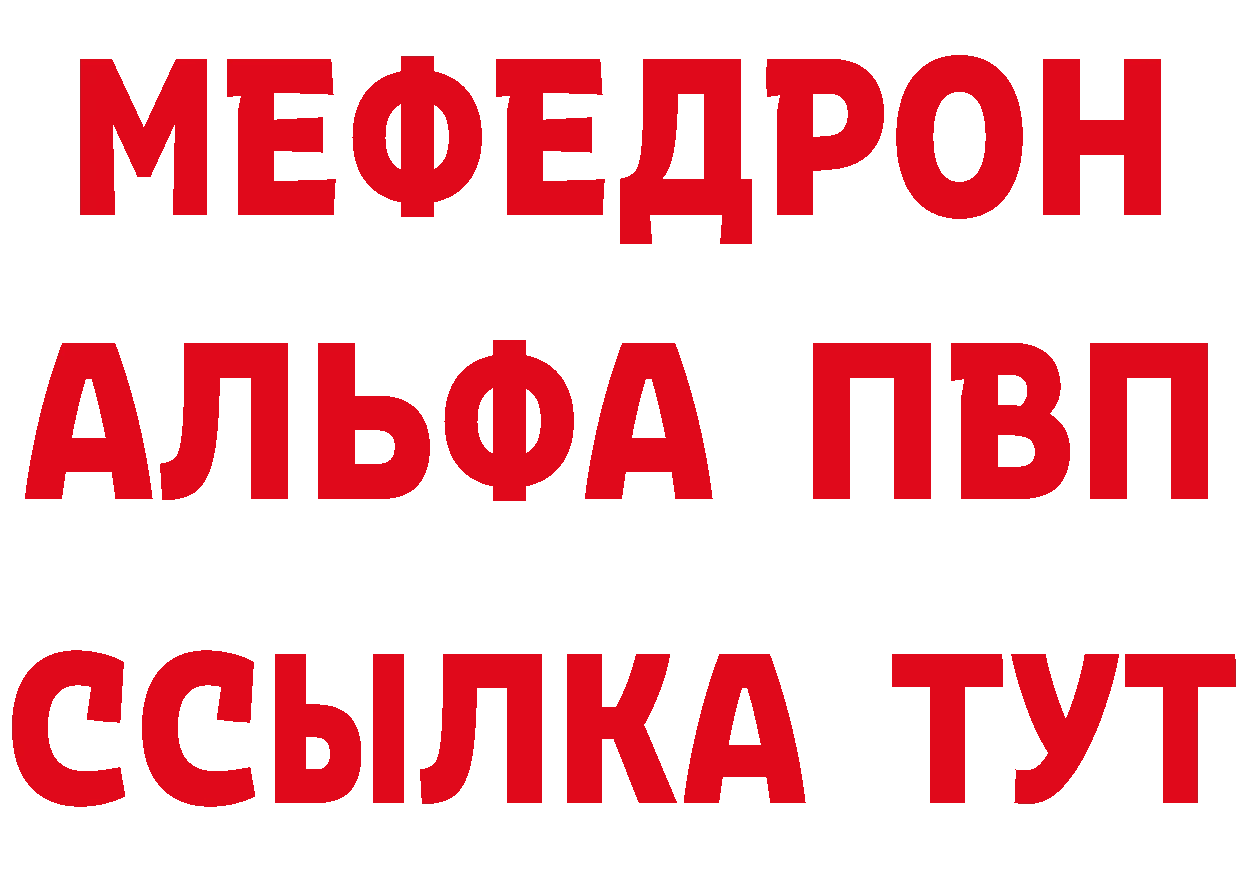 МЕФЕДРОН
АЛЬФА ПВП
ССЫЛКА ТУТ